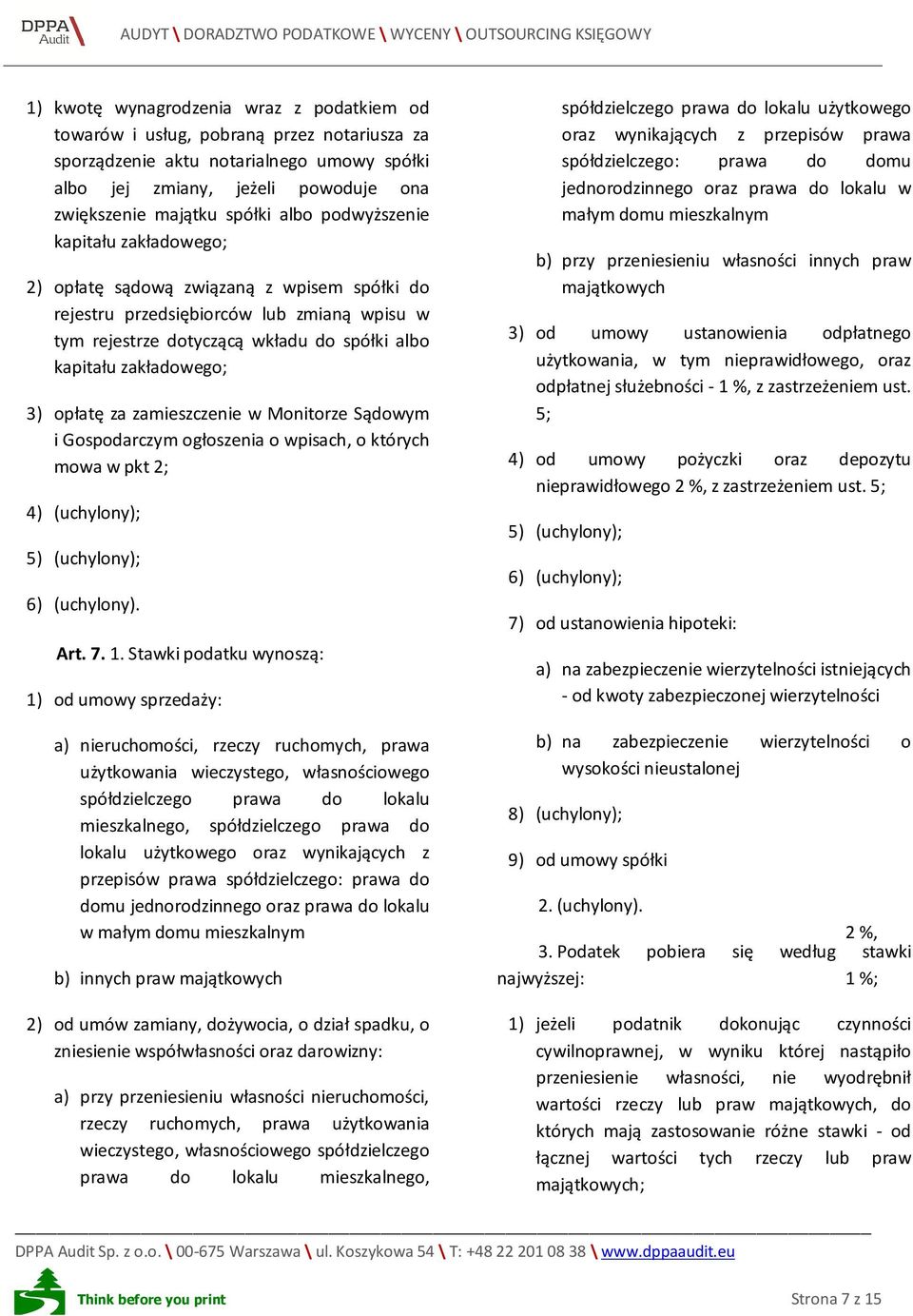 DPPA Audit

AUDYT \ DORADZTWO PODATKOWE \ WYCENY \ OUTSOURCING KSIĘGOWY

1) kwotę wynagrodzenia wraz z podatkiem od towarów i usług, pobraną przez notariusza za sporządzenie aktu notarialnego umowy spółki albo jej zmiany, jeżeli powoduje ona zwiększenie majątku spółki albo podwyższenie kapitału zakładowego;

2) opłatę sądową związaną z wpisem spółki do rejestru przedsiębiorców lub zmianą wpisu w tym rejestrze dotyczącą wkładu do spółki albo kapitału zakładowego;

3) opłatę za zamieszczenie w Monitorze Sądowym i Gospodarczym ogłoszenia o wpisach, o których mowa w pkt 2;

4) (uchylony);

5) (uchylony);

6) (uchylony).

Art. 7. 1. Stawki podatku wynoszą:

1) od umowy sprzedaży:

a) nieruchomości, rzeczy ruchomych, prawa użytkowania wieczystego, własnościowego spółdzielczego prawa do lokalu mieszkalnego, spółdzielczego prawa do lokalu użytkowego oraz wynikających z przepisów prawa spółdzielczego: prawa do domu jednorodzinnego oraz prawa do lokalu w małym domu mieszkalnym

b) innych praw majątkowych

2) od umów zamiany, dożywocia, o dział spadku, o zniesienie współwłasności oraz darowizny:

a) przy przeniesieniu własności nieruchomości, rzeczy ruchomych, prawa użytkowania wieczystego, własnościowego spółdzielczego prawa do lokalu mieszkalnego, spółdzielczego prawa do lokalu użytkowego oraz wynikających z przepisów prawa spółdzielczego: prawa do domu jednorodzinnego oraz prawa do lokalu w małym domu mieszkalnym

b) przy przeniesieniu własności innych praw majątkowych

3) od umowy ustanowienia odpłatnego użytkowania, w tym nieprawidłowego, oraz odpłatnej służebności - 1 %, z zastrzeżeniem ust. 5;

4) od umowy pożyczki oraz depozytu nieprawidłowego 2 %, z zastrzeżeniem ust. 5;

5) (uchylony);

6) (uchylony);

7) od ustanowienia hipoteki:

a) na zabezpieczenie wierzytelności istniejących - od kwoty zabezpieczonej wierzytelności

b) na zabezpieczenie wierzytelności o wysokości nieustalonej

8) (uchylony);

9) od umowy spółki

2. (uchylony).

2 %,

3. Podatek pobiera się według stawki najwyższej: 1 %;

1) jeżeli podatnik dokonując czynności cywilnoprawnej, w wyniku której nastąpiło przeniesienie własności, nie wyodrębnił wartości rzeczy lub praw majątkowych, do których mają zastosowanie różne stawki - od łącznej wartości tych rzeczy lub praw majątkowych;

DPPA Audit Sp. z o.o. \ 00-675 Warszawa \ ul. Koszykowa 54 \ T: +48 22 201 08 38 \ www.dppaaudit.eu

Think before you print

Strona 7 z 15